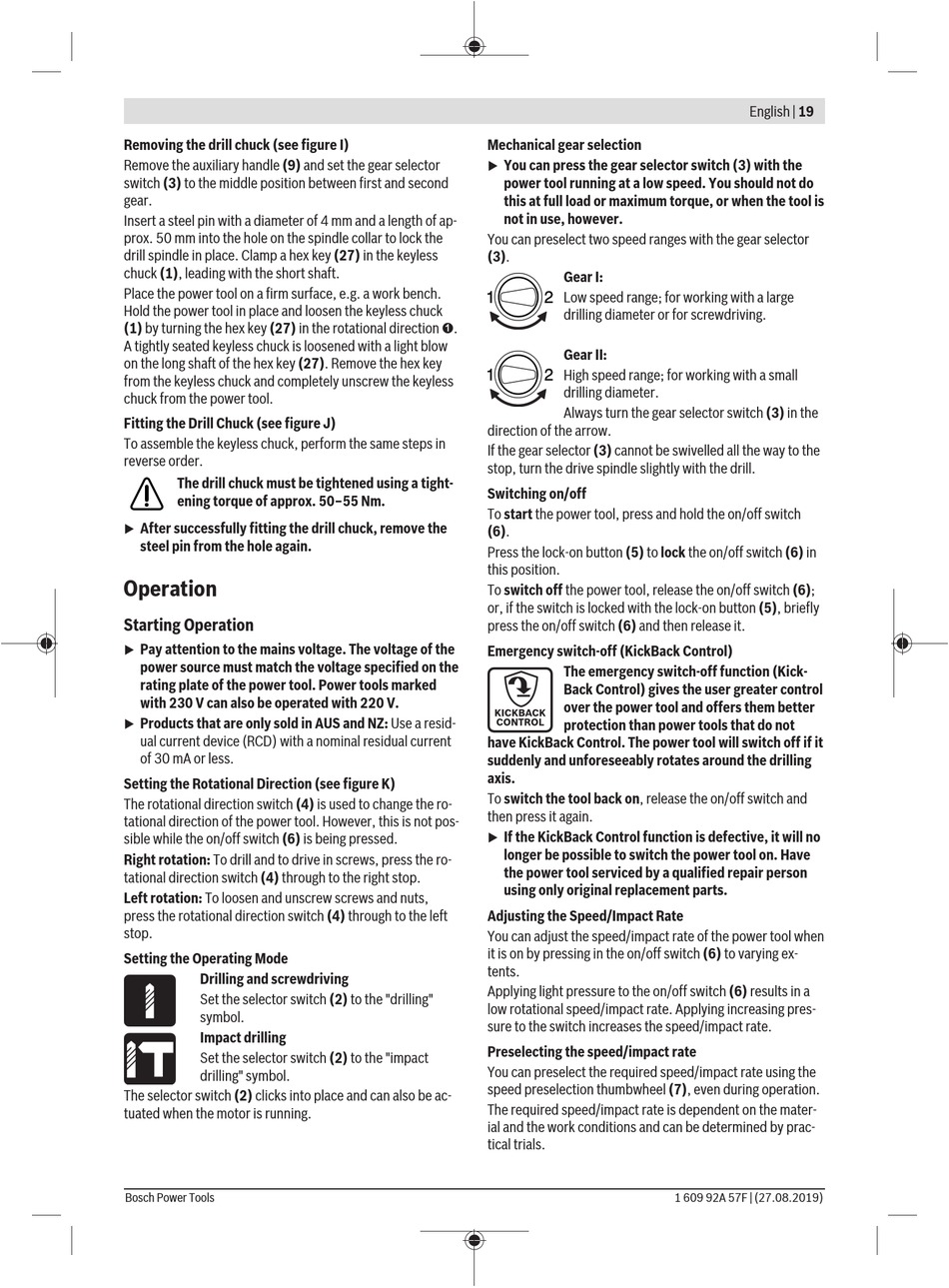 English | 19

Removing the drill chuck (see figure I)

Remove the auxiliary handle (9) and set the gear selector switch (3) to the middle position between first and second gear.

Insert a steel pin with a diameter of 4 mm and a length of approx. 50 mm into the hole on the spindle collar to lock the drill spindle in place. Clamp a hex key (27) in the keyless chuck (1), leading with the short shaft.

Place the power tool on a firm surface, e.g. a work bench. Hold the power tool in place and loosen the keyless chuck (1) by turning the hex key (27) in the rotational direction ❶. A tightly seated keyless chuck is loosened with a light blow on the long shaft of the hex key (27). Remove the hex key from the keyless chuck and completely unscrew the keyless chuck from the power tool.

Fitting the Drill Chuck (see figure J)

To assemble the keyless chuck, perform the same steps in reverse order.

The drill chuck must be tightened using a tightening torque of approx. 50–55 Nm.

▶ After successfully fitting the drill chuck, remove the steel pin from the hole again.

Operation

Starting Operation

▶ Pay attention to the mains voltage. The voltage of the power source must match the voltage specified on the rating plate of the power tool. Power tools marked with 230 V can also be operated with 220 V.

▶ Products that are only sold in AUS and NZ: Use a residual current device (RCD) with a nominal residual current of 30 mA or less.

Setting the Rotational Direction (see figure K)

The rotational direction switch (4) is used to change the rotational direction of the power tool. However, this is not possible while the on/off switch (6) is being pressed.

Right rotation: To drill and to drive in screws, press the rotational direction switch (4) through to the right stop.

Left rotation: To loosen and unscrew screws and nuts, press the rotational direction switch (4) through to the left stop.

Setting the Operating Mode

Drilling and screwdriving
Set the selector switch (2) to the "drilling" symbol.

Impact drilling
Set the selector switch (2) to the "impact drilling" symbol.

The selector switch (2) clicks into place and can also be actuated when the motor is running.

Mechanical gear selection

▶ You can press the gear selector switch (3) with the power tool running at a low speed. You should not do this at full load or maximum torque, or when the tool is not in use, however.

You can preselect two speed ranges with the gear selector (3).

1 2
Gear I:
Low speed range; for working with a large drilling diameter or for screwdriving.

1 2
Gear II:
High speed range; for working with a small drilling diameter.

Always turn the gear selector switch (3) in the direction of the arrow.

If the gear selector (3) cannot be swivelled all the way to the stop, turn the drive spindle slightly with the drill.

Switching on/off

To start the power tool, press and hold the on/off switch (6).

Press the lock-on button (5) to lock the on/off switch (6) in this position.

To switch off the power tool, release the on/off switch (6); or, if the switch is locked with the lock-on button (5), briefly press the on/off switch (6) and then release it.

Emergency switch-off (KickBack Control)

KICKBACK CONTROL

The emergency switch-off function (KickBack Control) gives the user greater control over the power tool and offers them better protection than power tools that do not have KickBack Control. The power tool will switch off if it suddenly and unforeseeably rotates around the drilling axis.

To switch the tool back on, release the on/off switch and then press it again.

▶ If the KickBack Control function is defective, it will no longer be possible to switch the power tool on. Have the power tool serviced by a qualified repair person using only original replacement parts.

Adjusting the Speed/Impact Rate

You can adjust the speed/impact rate of the power tool when it is on by pressing in the on/off switch (6) to varying extents.

Applying light pressure to the on/off switch (6) results in a low rotational speed/impact rate. Applying increasing pressure to the switch increases the speed/impact rate.

Preselecting the speed/impact rate

You can preselect the required speed/impact rate using the speed preselection thumbwheel (7), even during operation.

The required speed/impact rate is dependent on the material and the work conditions and can be determined by practical trials.

Bosch Power Tools

1 609 92A 57F | (27.08.2019)